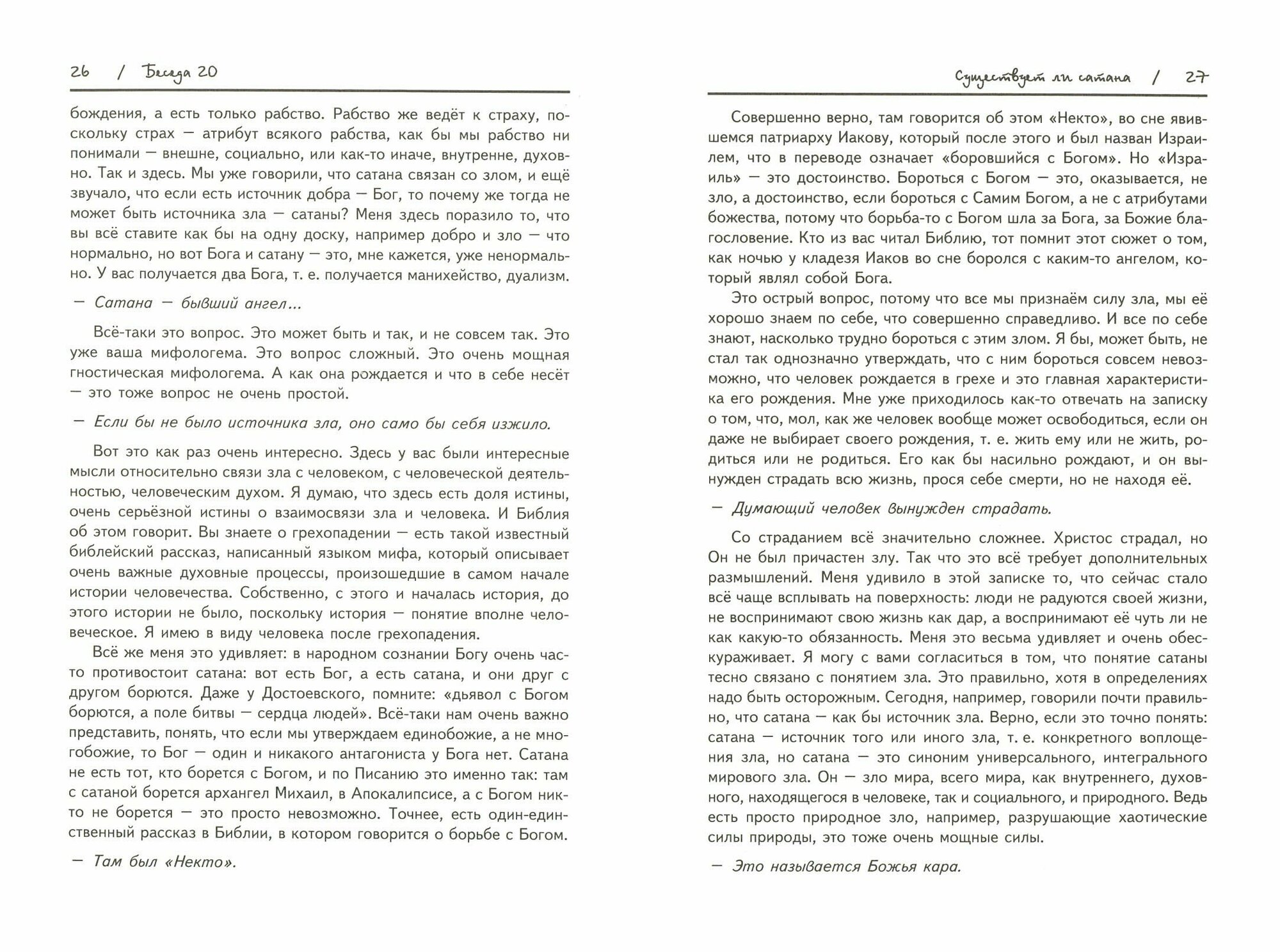 26 / Беседа 20

бождения, а есть только рабство. Рабство же ведёт к страху, поскольку страх — атрибут всякого рабства, как бы мы рабство ни понимали — внешне, социально, или как-то иначе, внутренне, духовно. Так и здесь. Мы уже говорили, что сатана связан со злом, и ещё звучало, что если есть источник добра — Бог, то почему же тогда не может быть источника зла — сатаны? Меня здесь поразило то, что вы всё ставите как бы на одну доску, например добро и зло — что нормально, но вот Бога и сатану — это, мне кажется, уже ненормально. У вас получается два Бога, т. е. получается манихейство, дуализм.

— Сатана — бывший ангел...

Всё-таки это вопрос. Это может быть и так, и не совсем так. Это уже ваша мифологема. Это вопрос сложный. Это очень мощная гностическая мифологема. А как она рождается и что в себе несёт — это тоже вопрос не очень простой.

— Если бы не было источника зла, оно само бы себя изжило.

Вот это как раз очень интересно. Здесь у вас были интересные мысли относительно связи зла с человеком, с человеческой деятельностью, человеческим духом. Я думаю, что здесь есть доля истины, очень серьёзной истины о взаимосвязи зла и человека. И Библия об этом говорит. Вы знаете о грехопадении — есть такой известный библейский рассказ, написанный языком мифа, который описывает очень важные духовные процессы, произошедшие в самом начале истории человечества. Собственно, с этого и началась история, до этого истории не было, поскольку история — понятие вполне человеческое. Я имею в виду человека после грехопадения.

Всё же меня это удивляет: в народном сознании Богу очень часто противостоит сатана: вот есть Бог, а есть сатана, и они друг с другом борются. Даже у Достоевского, помните: «дьявол с Богом борются, а поле битвы — сердца людей». Всё-таки нам очень важно представить, понять, что если мы утверждаем единобожие, а не многобожие, то Бог — один и никакого антагониста у Бога нет. Сатана не есть тот, кто борется с Богом, и по Писанию это именно так: там с сатаной борется архангел Михаил, в Апокалипсисе, а с Богом никто не борется — это просто невозможно. Точнее, есть один-единственный рассказ в Библии, в котором говорится о борьбе с Богом.

— Там был «Некто».

Существует ли сатана / 27

Совершенно верно, там говорится об этом «Некто», во сне явившемся патриарху Иакову, который после этого и был назван Израилем, что в переводе означает «боровшийся с Богом». Но «Израиль» — это достоинство. Бороться с Богом — это, оказывается, не зло, а достоинство, если бороться с Самим Богом, а не с атрибутами божества, потому что борьба-то с Богом шла за Бога, за Божие благословение. Кто из вас читал Библию, тот помнит этот сюжет о том, как ночью у кладезя Иаков во сне боролся с каким-то ангелом, который являл собой Бога.

Это острый вопрос, потому что все мы признаём силу зла, мы её хорошо знаем по себе, что совершенно справедливо. И все по себе знают, насколько трудно бороться с этим злом. Я бы, может быть, не стал так однозначно утверждать, что с ним бороться совсем невозможно, что человек рождается в грехе и это главная характеристика его рождения. Мне уже приходилось как-то отвечать на записку о том, что, мол, как же человек вообще может освободиться, если он даже не выбирает своего рождения, т. е. жить ему или не жить, родиться или не родиться. Его как бы насильно рождают, и он вынужден страдать всю жизнь, прося себе смерти, но не находя её.

— Думающий человек вынужден страдать.

Со страданием всё значительно сложнее. Христос страдал, но Он не был причастен злу. Так что это всё требует дополнительных размышлений. Меня удивило в этой записке то, что сейчас стало всё чаще всплывать на поверхность: люди не радуются своей жизни, не воспринимают свою жизнь как дар, а воспринимают её чуть ли не как какую-то обязанность. Меня это весьма удивляет и очень обескураживает. Я могу с вами согласиться в том, что понятие сатаны тесно связано с понятием зла. Это правильно, хотя в определениях надо быть осторожным. Сегодня, например, говорили почти правильно, что сатана — как бы источник зла. Верно, если это точно понять: сатана — источник того или иного зла, т. е. конкретного воплощения зла, но сатана — это синоним универсального, интегрального мирового зла. Он — зло мира, всего мира, как внутреннего, духовного, находящегося в человеке, так и социального, и природного. Ведь есть просто природное зло, например, разрушающие хаотические силы природы, это тоже очень мощные силы.

— Это называется Божья кара.